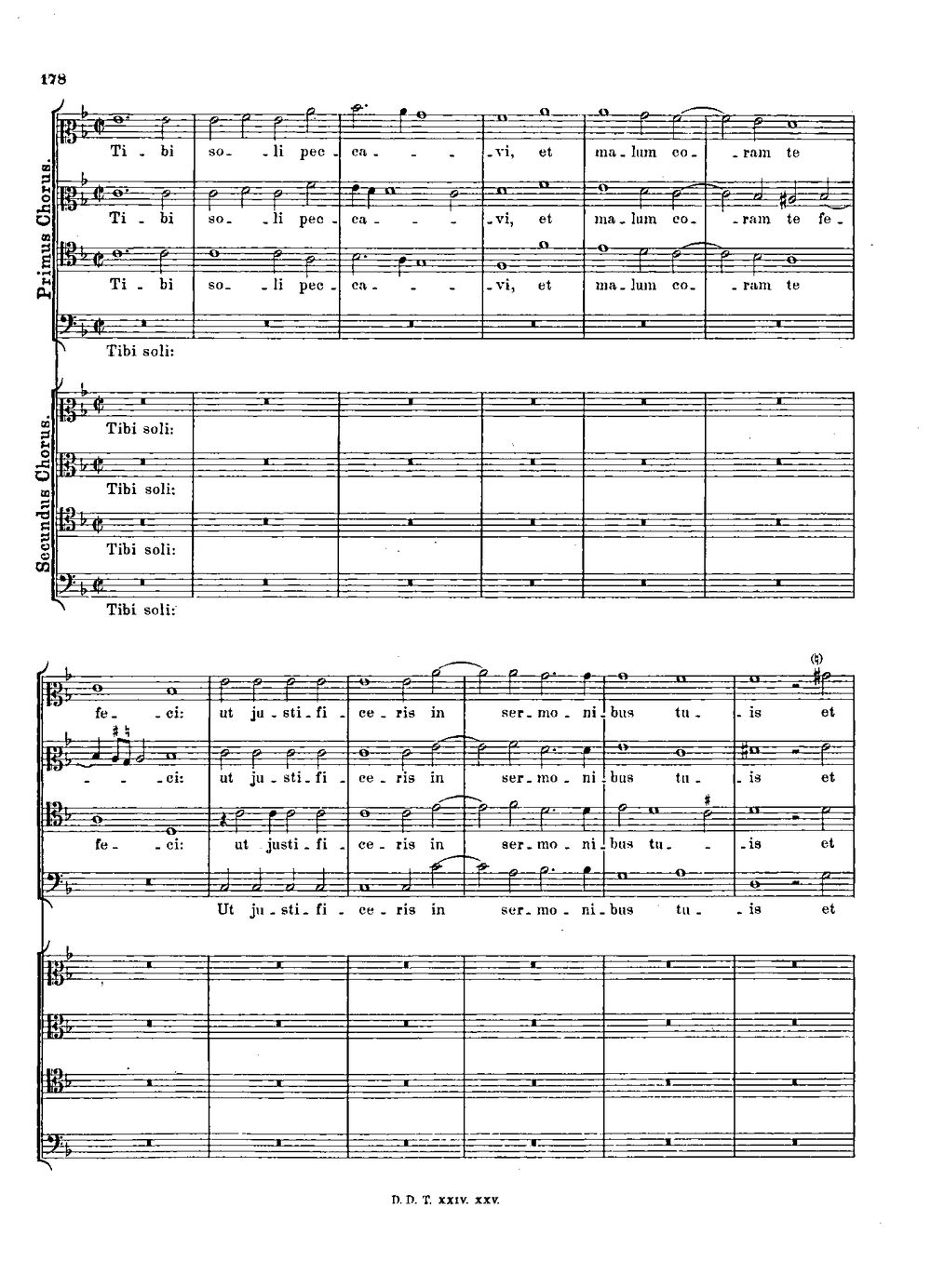 178

Primus Chorus.

Ti - bi so - li pec - ca - - - vi, et ma - lum co - ram te

Ti - bi so - li pec - ca - - - vi, et ma - lum co - ram te fe -

Ti - bi so - li pec - ca - - - vi, et ma - lum co - ram te

Tibi soli:

Secundus Chorus.

Tibi soli:

Tibi soli:

Tibi soli:

Tibi soli:

fe - ci: ut ju - sti - fi - ce - ris in ser - mo - ni - bus tu - is et

- - ci: ut ju - sti - fi - ce - ris in ser - mo - ni - bus tu - is et

fe - ci: ut justi - fi - ce - ris in ser - mo - ni - bus tu - - is et

Ut ju - sti - fi - ce - ris in ser - mo - ni - bus tu - is et

D. D. T. XXIV. XXV.